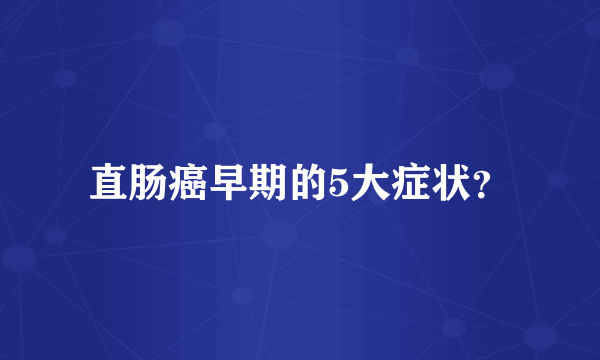 直肠癌早期的5大症状?